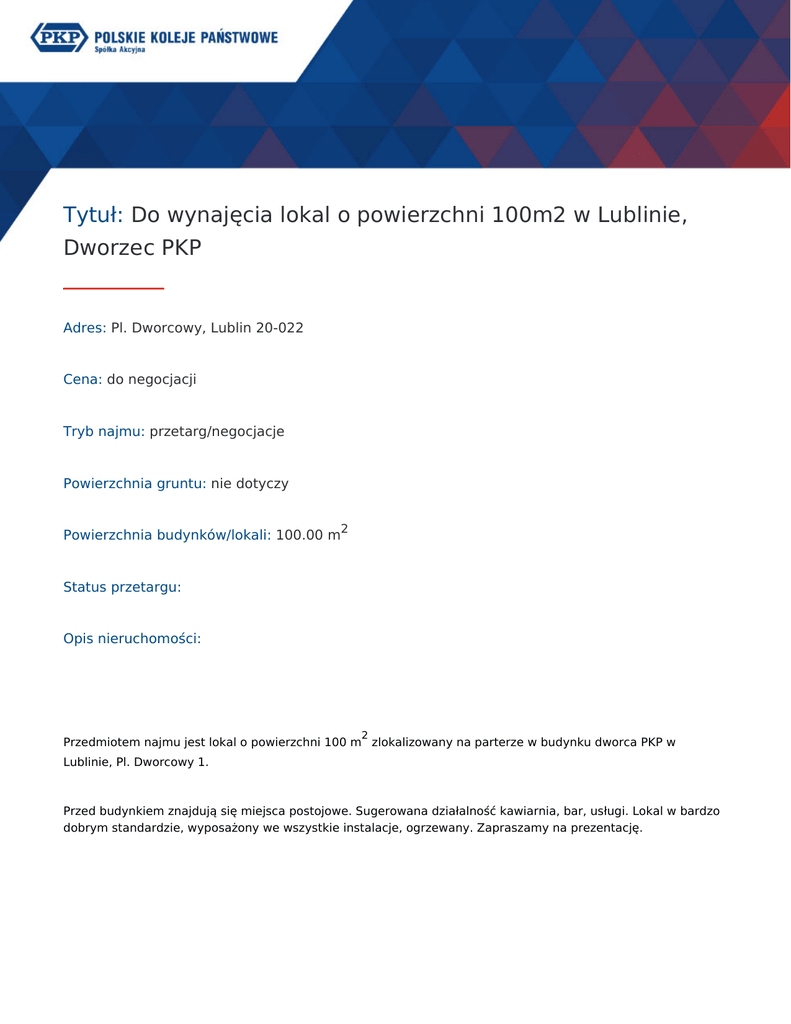 PKP POLSKIE KOLEJE PAŃSTWOWE
Spółka Akcyjna

Tytuł: Do wynajęcia lokal o powierzchni 100m2 w Lublinie, Dworzec PKP

Adres: Pl. Dworcowy, Lublin 20-022

Cena: do negocjacji

Tryb najmu: przetarg/negocjacje

Powierzchnia gruntu: nie dotyczy

Powierzchnia budynków/lokali: 100.00 $m^2$

Status przetargu:

Opis nieruchomości:

Przedmiotem najmu jest lokal o powierzchni 100 $m^2$ zlokalizowany na parterze w budynku dworca PKP w Lublinie, Pl. Dworcowy 1.

Przed budynkiem znajdują się miejsca postojowe. Sugerowana działalność kawiarnia, bar, usługi. Lokal w bardzo dobrym standardzie, wyposażony we wszystkie instalacje, ogrzewany. Zapraszamy na prezentację.